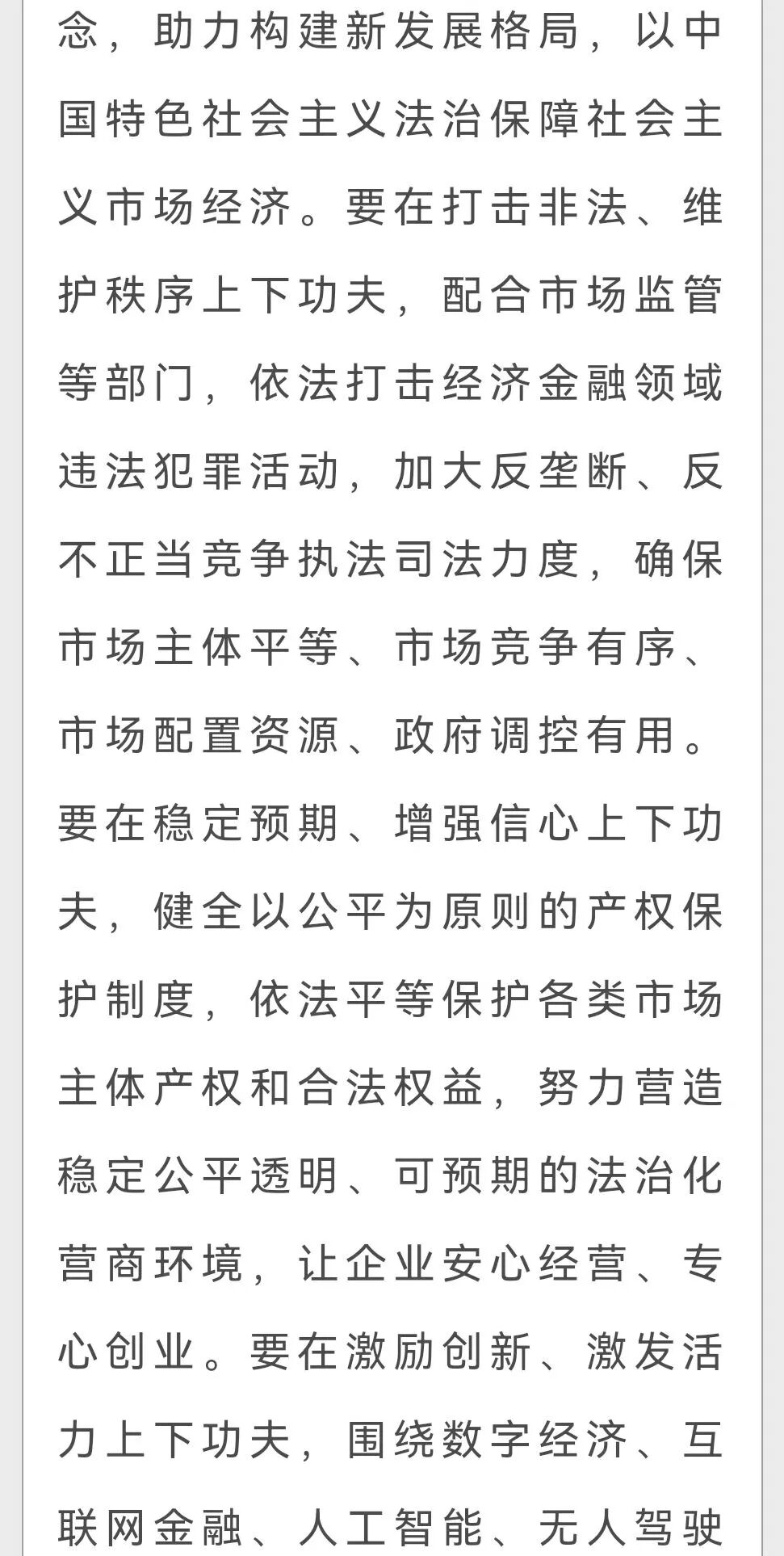 念，助力构建新发展格局，以中国特色社会主义法治保障社会主义市场经济。要在打击非法、维护秩序上下功夫，配合市场监管等部门，依法打击经济金融领域违法犯罪活动，加大反垄断、反不正当竞争执法司法力度，确保市场主体平等、市场竞争有序、市场配置资源、政府调控有用。要在稳定预期、增强信心上下功夫，健全以公平为原则的产权保护制度，依法平等保护各类市场主体产权和合法权益，努力营造稳定公平透明、可预期的法治化营商环境，让企业安心经营、专心创业。要在激励创新、激发活力上下功夫，围绕数字经济、互联网金融、人工智能、无人驾驶